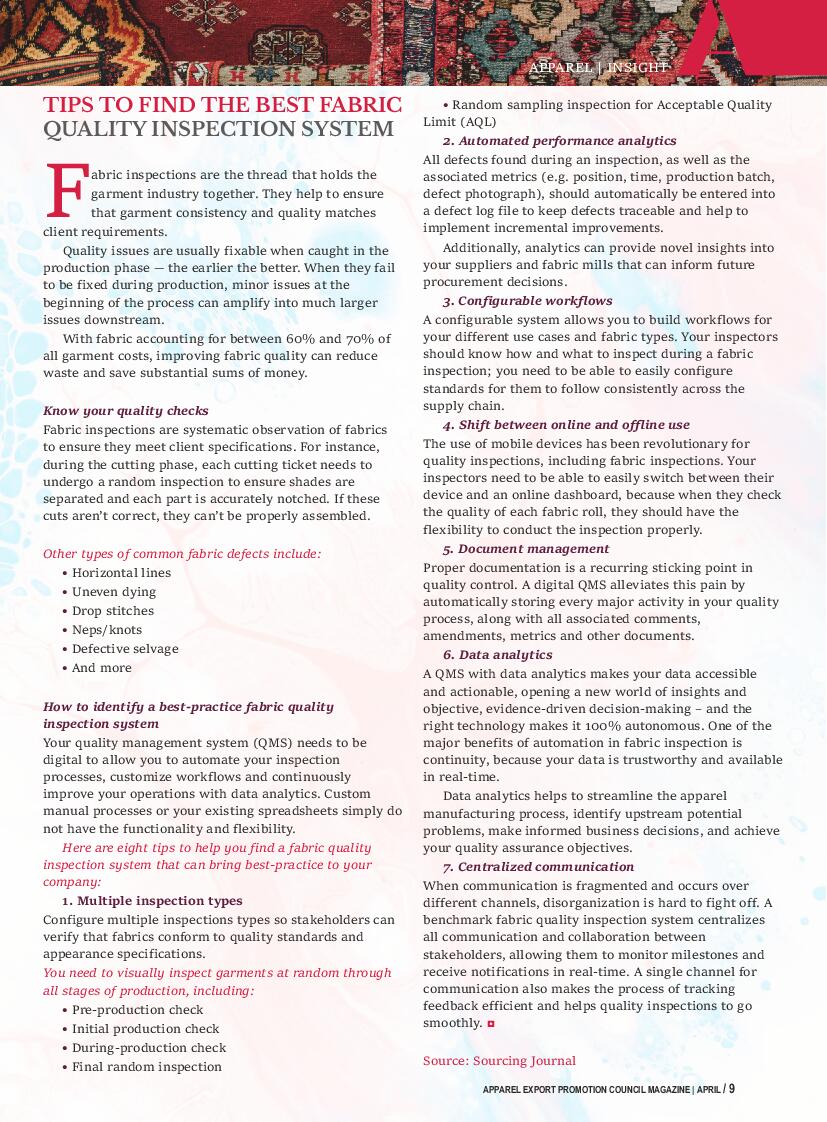 APPAREL | INSIGHT

TIPS TO FIND THE BEST FABRIC QUALITY INSPECTION SYSTEM

Fabric inspections are the thread that holds the garment industry together. They help to ensure that garment consistency and quality matches client requirements.

Quality issues are usually fixable when caught in the production phase — the earlier the better. When they fail to be fixed during production, minor issues at the beginning of the process can amplify into much larger issues downstream.

With fabric accounting for between 60% and 70% of all garment costs, improving fabric quality can reduce waste and save substantial sums of money.

Know your quality checks
Fabric inspections are systematic observation of fabrics to ensure they meet client specifications. For instance, during the cutting phase, each cutting ticket needs to undergo a random inspection to ensure shades are separated and each part is accurately notched. If these cuts aren't correct, they can't be properly assembled.

Other types of common fabric defects include:
• Horizontal lines
• Uneven dying
• Drop stitches
• Neps/knots
• Defective selvage
• And more

How to identify a best-practice fabric quality inspection system
Your quality management system (QMS) needs to be digital to allow you to automate your inspection processes, customize workflows and continuously improve your operations with data analytics. Custom manual processes or your existing spreadsheets simply do not have the functionality and flexibility.

Here are eight tips to help you find a fabric quality inspection system that can bring best-practice to your company:

1. Multiple inspection types
Configure multiple inspections types so stakeholders can verify that fabrics conform to quality standards and appearance specifications.
You need to visually inspect garments at random through all stages of production, including:
• Pre-production check
• Initial production check
• During-production check
• Final random inspection
• Random sampling inspection for Acceptable Quality Limit (AQL)

2. Automated performance analytics
All defects found during an inspection, as well as the associated metrics (e.g. position, time, production batch, defect photograph), should automatically be entered into a defect log file to keep defects traceable and help to implement incremental improvements.

Additionally, analytics can provide novel insights into your suppliers and fabric mills that can inform future procurement decisions.

3. Configurable workflows
A configurable system allows you to build workflows for your different use cases and fabric types. Your inspectors should know how and what to inspect during a fabric inspection; you need to be able to easily configure standards for them to follow consistently across the supply chain.

4. Shift between online and offline use
The use of mobile devices has been revolutionary for quality inspections, including fabric inspections. Your inspectors need to be able to easily switch between their device and an online dashboard, because when they check the quality of each fabric roll, they should have the flexibility to conduct the inspection properly.

5. Document management
Proper documentation is a recurring sticking point in quality control. A digital QMS alleviates this pain by automatically storing every major activity in your quality process, along with all associated comments, amendments, metrics and other documents.

6. Data analytics
A QMS with data analytics makes your data accessible and actionable, opening a new world of insights and objective, evidence-driven decision-making – and the right technology makes it 100% autonomous. One of the major benefits of automation in fabric inspection is continuity, because your data is trustworthy and available in real-time.

Data analytics helps to streamline the apparel manufacturing process, identify upstream potential problems, make informed business decisions, and achieve your quality assurance objectives.

7. Centralized communication
When communication is fragmented and occurs over different channels, disorganization is hard to fight off. A benchmark fabric quality inspection system centralizes all communication and collaboration between stakeholders, allowing them to monitor milestones and receive notifications in real-time. A single channel for communication also makes the process of tracking feedback efficient and helps quality inspections to go smoothly.

Source: Sourcing Journal

APPAREL EXPORT PROMOTION COUNCIL MAGAZINE | APRIL / 9